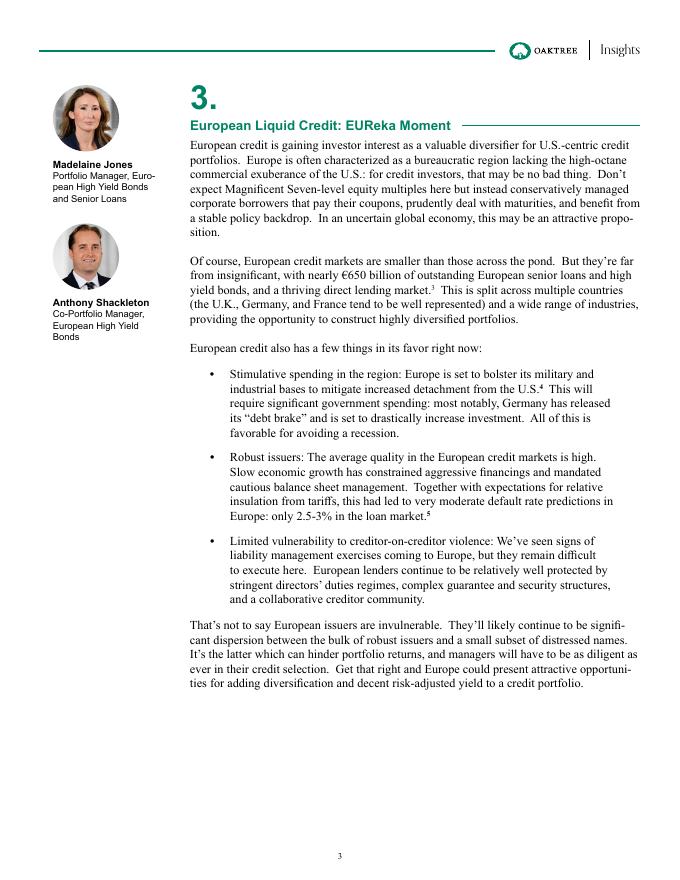 OAKTREE | Insights

Madelaine Jones
Portfolio Manager, European High Yield Bonds and Senior Loans

Anthony Shackleton
Co-Portfolio Manager, European High Yield Bonds

3.

European Liquid Credit: EUReka Moment

European credit is gaining investor interest as a valuable diversifier for U.S.-centric credit portfolios. Europe is often characterized as a bureaucratic region lacking the high-octane commercial exuberance of the U.S.: for credit investors, that may be no bad thing. Don't expect Magnificent Seven-level equity multiples here but instead conservatively managed corporate borrowers that pay their coupons, prudently deal with maturities, and benefit from a stable policy backdrop. In an uncertain global economy, this may be an attractive proposition.

Of course, European credit markets are smaller than those across the pond. But they're far from insignificant, with nearly €650 billion of outstanding European senior loans and high yield bonds, and a thriving direct lending market.$^3$ This is split across multiple countries (the U.K., Germany, and France tend to be well represented) and a wide range of industries, providing the opportunity to construct highly diversified portfolios.

European credit also has a few things in its favor right now:

• Stimulative spending in the region: Europe is set to bolster its military and industrial bases to mitigate increased detachment from the U.S.$^4$ This will require significant government spending: most notably, Germany has released its "debt brake" and is set to drastically increase investment. All of this is favorable for avoiding a recession.

• Robust issuers: The average quality in the European credit markets is high. Slow economic growth has constrained aggressive financings and mandated cautious balance sheet management. Together with expectations for relative insulation from tariffs, this had led to very moderate default rate predictions in Europe: only 2.5-3% in the loan market.$^5$

• Limited vulnerability to creditor-on-creditor violence: We've seen signs of liability management exercises coming to Europe, but they remain difficult to execute here. European lenders continue to be relatively well protected by stringent directors' duties regimes, complex guarantee and security structures, and a collaborative creditor community.

That's not to say European issuers are invulnerable. They'll likely continue to be significant dispersion between the bulk of robust issuers and a small subset of distressed names. It's the latter which can hinder portfolio returns, and managers will have to be as diligent as ever in their credit selection. Get that right and Europe could present attractive opportunities for adding diversification and decent risk-adjusted yield to a credit portfolio.

3